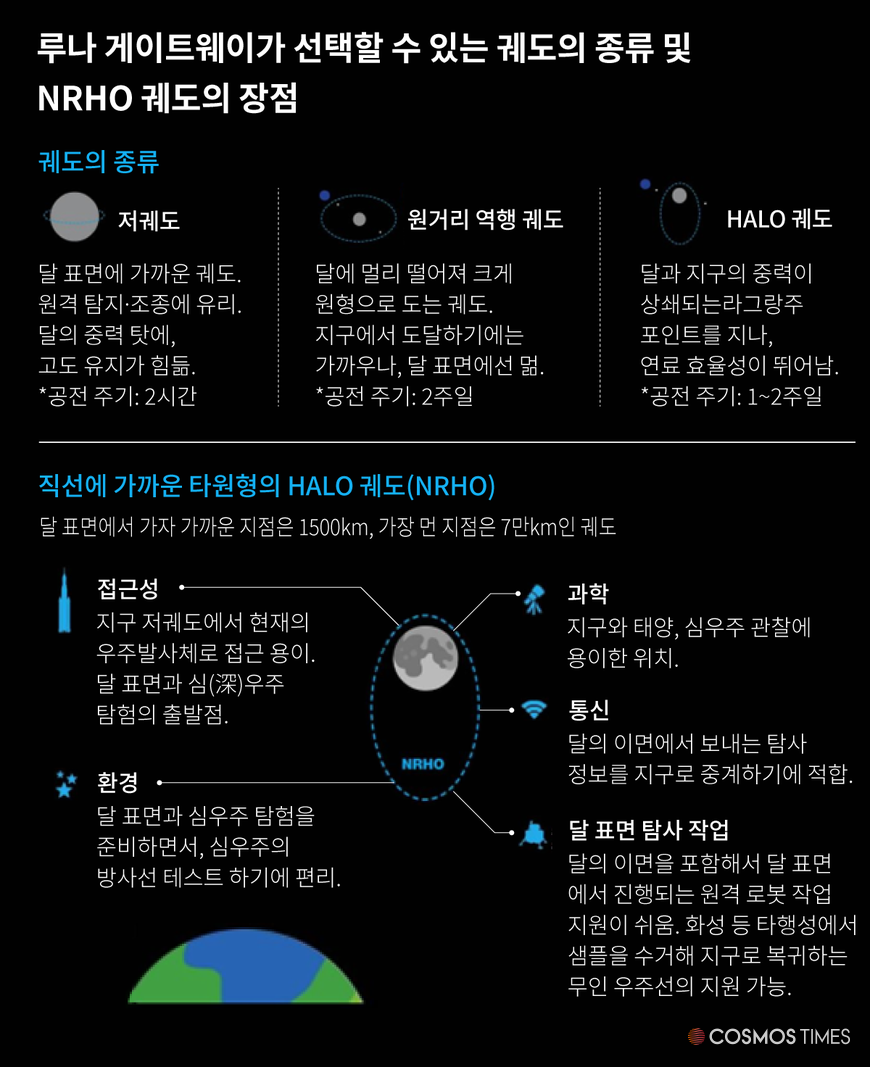 루나 게이트웨이가 선택할 수 있는 궤도의 종류 및 NRHO 궤도의 장점

궤도의 종류

저궤도

달 표면에 가까운 궤도. 원격 탐지·조종에 유리. 달의 중력 탓에, 고도 유지가 힘듦. *공전 주기: 2시간

원거리 역행 궤도

달에 멀리 떨어져 크게 원형으로 도는 궤도. 지구에서 도달하기에는 가까우나, 달 표면에선 멂. *공전 주기: 2주일

HALO 궤도

달과 지구의 중력이 상쇄되는라그랑주 포인트를 지나, 연료 효율성이 뛰어남. *공전 주기: 1~2주일

직선에 가까운 타원형의 HALO 궤도(NRHO)

달 표면에서 가자 가까운 지점은 1500km, 가장 먼 지점은 7만km인 궤도

접근성
지구 저궤도에서 현재의 우주발사체로 접근 용이. 달 표면과 심(深)우주 탐험의 출발점.

환경
달 표면과 심우주 탐험을 준비하면서, 심우주의 방사선 테스트 하기에 편리.

NRHO

과학
지구와 태양, 심우주 관찰에 용이한 위치.

통신
달의 이면에서 보내는 탐사 정보를 지구로 중계하기에 적합.

달 표면 탐사 작업
달의 이면을 포함해서 달 표면에서 진행되는 원격 로봇 작업 지원이 쉬움. 화성 등 타행성에서 샘플을 수거해 지구로 복귀하는 무인 우주선의 지원 가능.

COSMOS TIMES